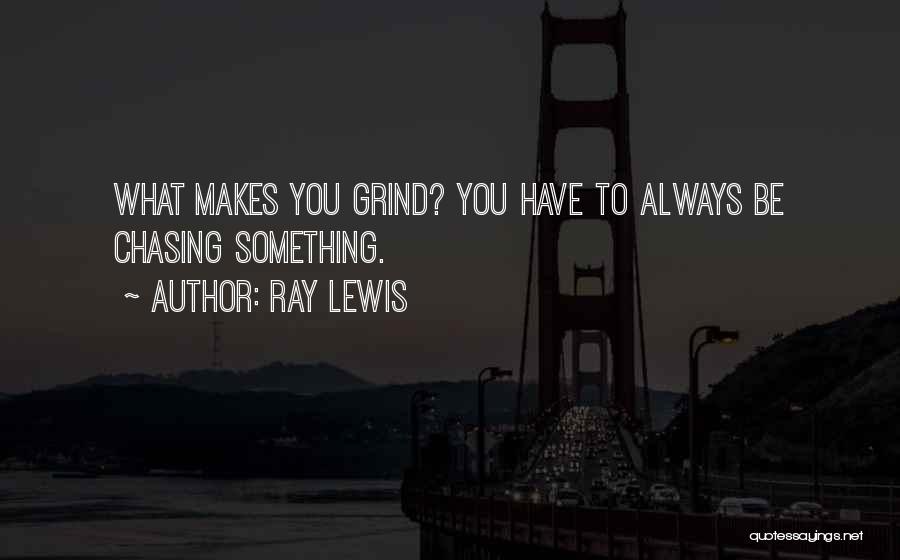 WHAT MAKES YOU GRIND? YOU HAVE TO ALWAYS BE CHASING SOMETHING.

~ AUTHOR: RAY LEWIS

quotessayings.net